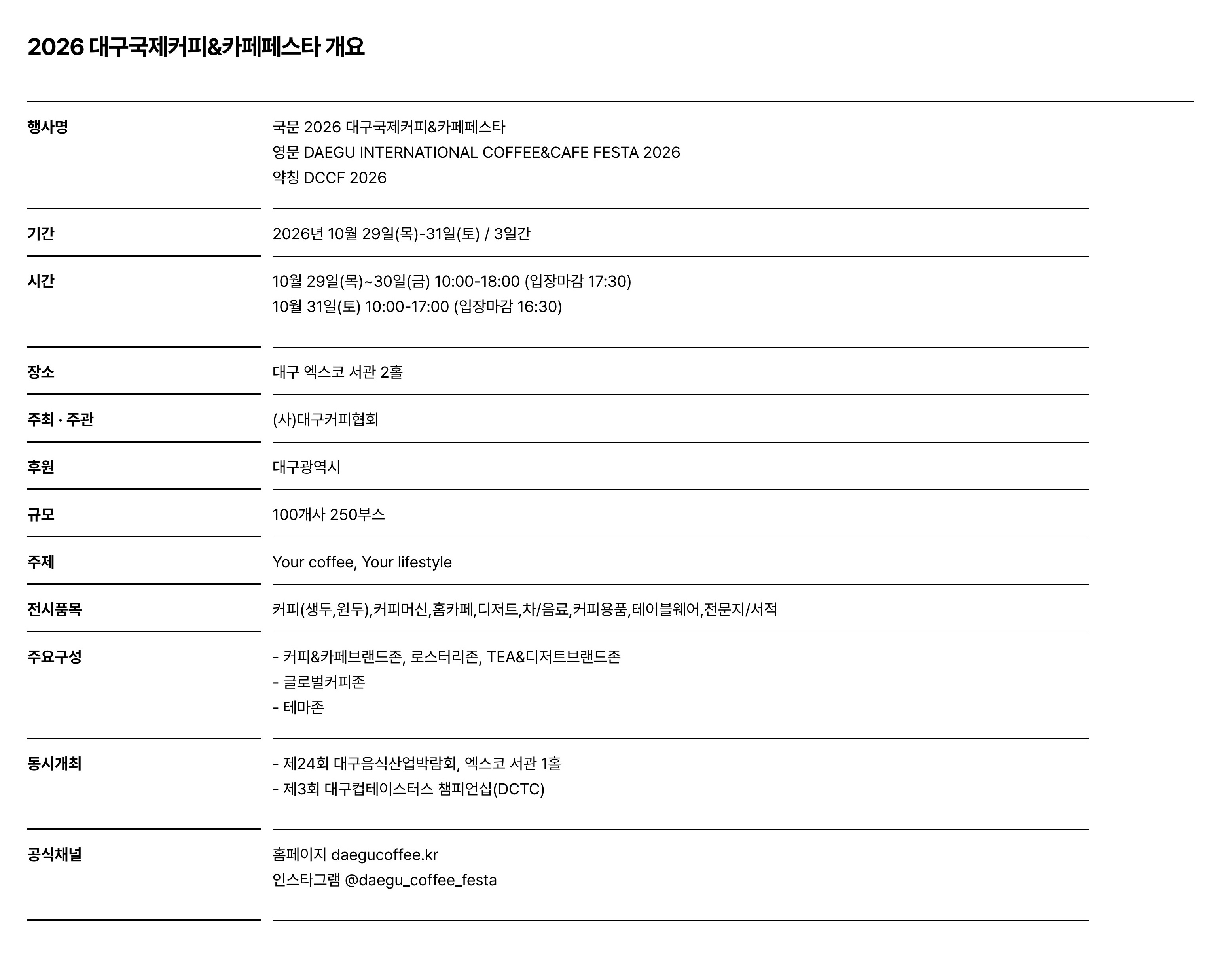 2026 대구국제커피&카페페스타 개요

행사명
국문 2026 대구국제커피&카페페스타
영문 DAEGU INTERNATIONAL COFFEE&CAFE FESTA 2026
약칭 DCCF 2026

기간
2026년 10월 29일(목)-31일(토) / 3일간

시간
10월 29일(목)~30일(금) 10:00-18:00 (입장마감 17:30)
10월 31일(토) 10:00-17:00 (입장마감 16:30)

장소
대구 엑스코 서관 2홀

주최 · 주관
(사)대구커피협회

후원
대구광역시

규모
100개사 250부스

주제
Your coffee, Your lifestyle

전시품목
커피(생두,원두),커피머신,홈카페,디저트,차/음료,커피용품,테이블웨어,전문지/서적

주요구성
- 커피&카페브랜드존, 로스터리존, TEA&디저트브랜드존
- 글로벌커피존
- 테마존

동시개최
- 제24회 대구음식산업박람회, 엑스코 서관 1홀
- 제3회 대구컵테이스터스 챔피언십(DCTC)

공식채널
홈페이지 daegucoffee.kr
인스타그램 @daegu_coffee_festa